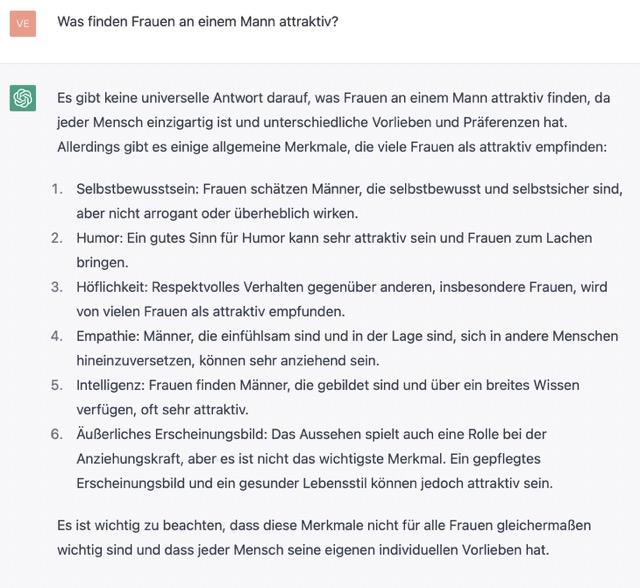 VE

Was finden Frauen an einem Mann attraktiv?

Es gibt keine universelle Antwort darauf, was Frauen an einem Mann attraktiv finden, da jeder Mensch einzigartig ist und unterschiedliche Vorlieben und Präferenzen hat. Allerdings gibt es einige allgemeine Merkmale, die viele Frauen als attraktiv empfinden:

1. Selbstbewusstsein: Frauen schätzen Männer, die selbstbewusst und selbstsicher sind, aber nicht arrogant oder überheblich wirken.
2. Humor: Ein gutes Sinn für Humor kann sehr attraktiv sein und Frauen zum Lachen bringen.
3. Höflichkeit: Respektvolles Verhalten gegenüber anderen, insbesondere Frauen, wird von vielen Frauen als attraktiv empfunden.
4. Empathie: Männer, die einfühlsam sind und in der Lage sind, sich in andere Menschen hineinzuversetzen, können sehr anziehend sein.
5. Intelligenz: Frauen finden Männer, die gebildet sind und über ein breites Wissen verfügen, oft sehr attraktiv.
6. Äußerliches Erscheinungsbild: Das Aussehen spielt auch eine Rolle bei der Anziehungskraft, aber es ist nicht das wichtigste Merkmal. Ein gepflegtes Erscheinungsbild und ein gesunder Lebensstil können jedoch attraktiv sein.

Es ist wichtig zu beachten, dass diese Merkmale nicht für alle Frauen gleichermaßen wichtig sind und dass jeder Mensch seine eigenen individuellen Vorlieben hat.